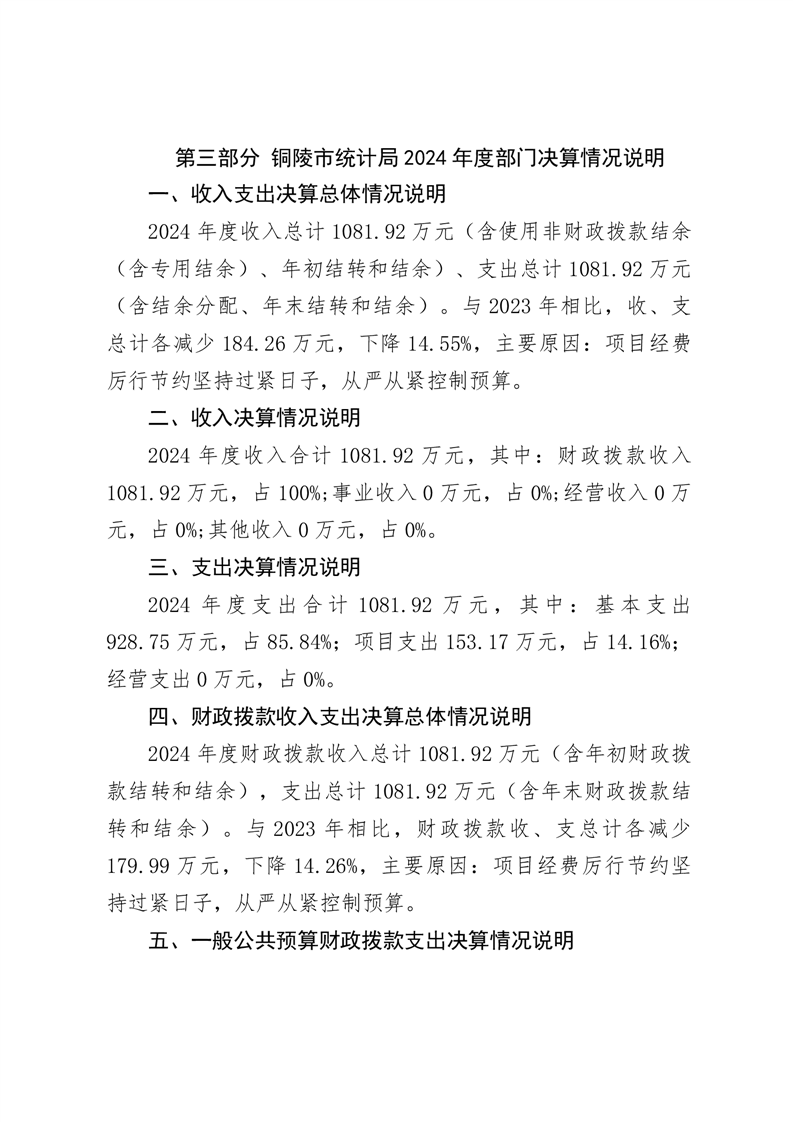 第三部分 铜陵市统计局 2024 年度部门决算情况说明

一、收入支出决算总体情况说明

2024 年度收入总计 1081.92 万元（含使用非财政拨款结余（含专用结余）、年初结转和结余）、支出总计 1081.92 万元（含结余分配、年末结转和结余）。与 2023 年相比，收、支总计各减少 184.26 万元，下降 14.55%，主要原因：项目经费厉行节约坚持过紧日子，从严从紧控制预算。

二、收入决算情况说明

2024 年度收入合计 1081.92 万元，其中：财政拨款收入 1081.92 万元，占 100%;事业收入 0 万元，占 0%;经营收入 0 万元，占 0%;其他收入 0 万元，占 0%。

三、支出决算情况说明

2024 年度支出合计 1081.92 万元，其中：基本支出 928.75 万元，占 85.84%；项目支出 153.17 万元，占 14.16%；经营支出 0 万元，占 0%。

四、财政拨款收入支出决算总体情况说明

2024 年度财政拨款收入总计 1081.92 万元（含年初财政拨款结转和结余），支出总计 1081.92 万元（含年末财政拨款结转和结余）。与 2023 年相比，财政拨款收、支总计各减少 179.99 万元，下降 14.26%，主要原因：项目经费厉行节约坚持过紧日子，从严从紧控制预算。

五、一般公共预算财政拨款支出决算情况说明